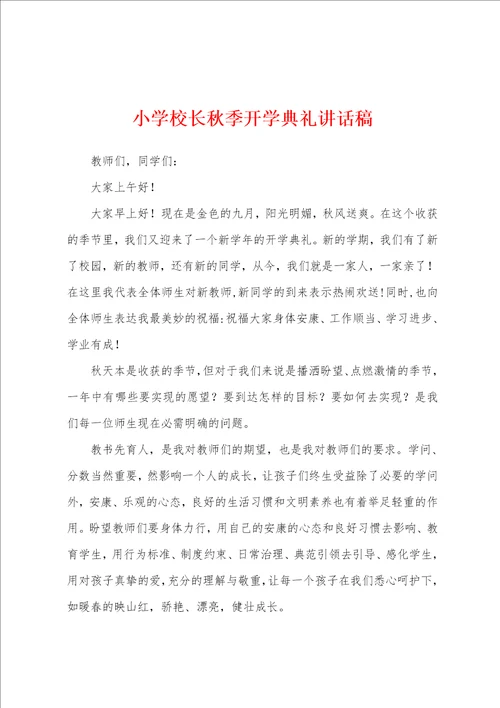 小学校长秋季开学典礼讲话稿

教师们，同学们：

大家上午好！

大家早上好！现在是金色的九月，阳光明媚，秋风送爽。在这个收获的季节里，我们又迎来了一个新学年的开学典礼。新的学期，我们有了新了校园，新的教师，还有新的同学，从今，我们就是一家人，一家亲了！在这里我代表全体师生对新教师，新同学的到来表示热闹欢送！同时，也向全体师生表达我最美妙的祝福：祝福大家身体安康、工作顺当、学习进步、学业有成！

秋天本是收获的季节，但对于我们来说是播洒盼望、点燃激情的季节，一年中有哪些要实现的愿望？要到达怎样的目标？要如何去实现？是我们每一位师生现在必需明确的问题。

教书先育人，是我对教师们的期望，也是我对教师们的要求。学问、分数当然重要，然影响一个人的成长，让孩子们终生受益除了必要的学问外，安康、乐观的心态，良好的生活习惯和文明素养也有着举足轻重的作用。盼望教师们要身体力行，用自己的安康的心态和良好习惯去影响、教育学生，用行为标准、制度约束、日常治理、典范引领去引导、感化学生，用对孩子真挚的爱，充分的理解与敬重，让每一个孩子在我们悉心呵护下，如暖春的映山红，娇艳、漂亮，健壮成长。